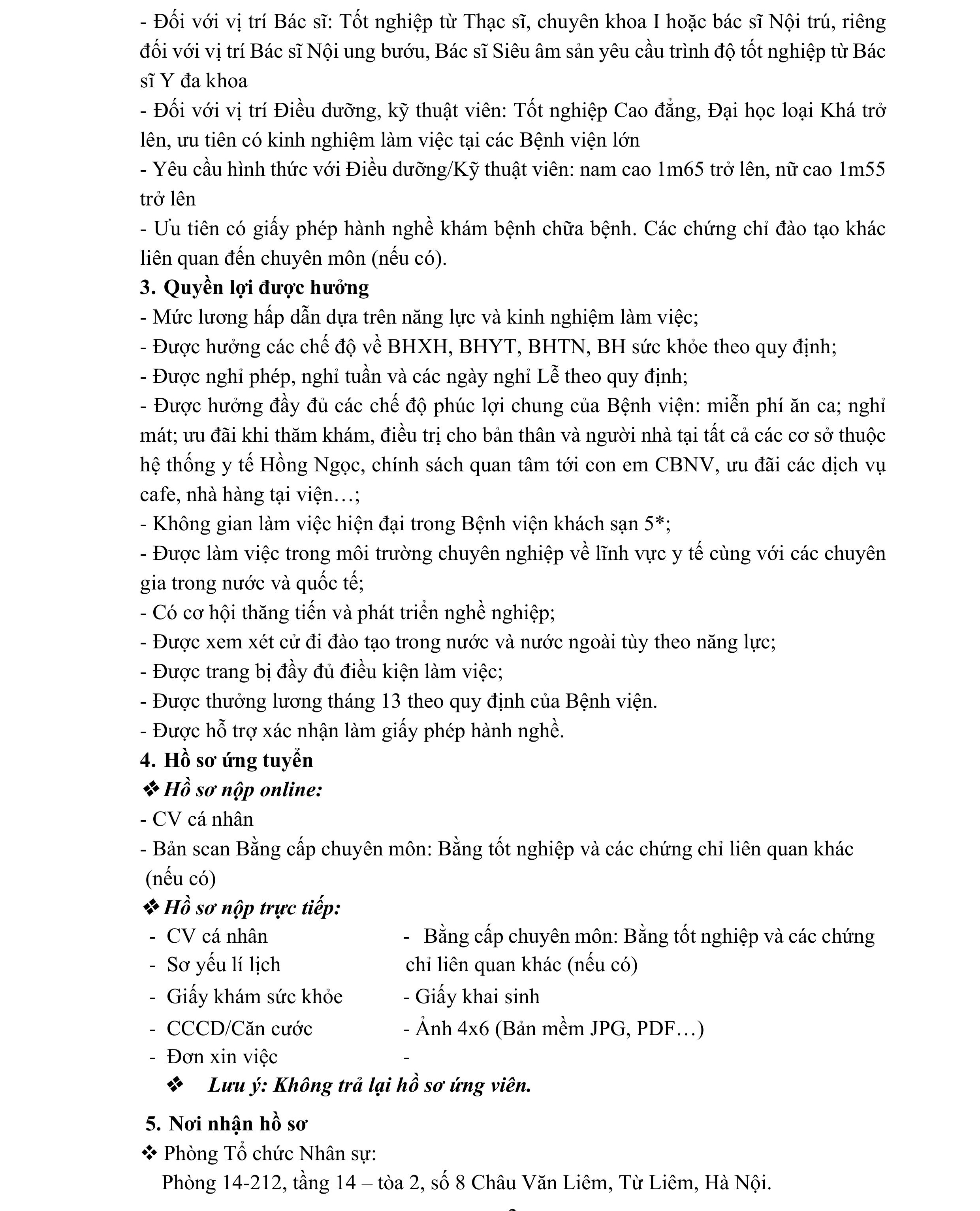 - Đối với vị trí Bác sĩ: Tốt nghiệp từ Thạc sĩ, chuyên khoa I hoặc bác sĩ Nội trú, riêng đối với vị trí Bác sĩ Nội ung bướu, Bác sĩ Siêu âm sản yêu cầu trình độ tốt nghiệp từ Bác sĩ Y đa khoa
- Đối với vị trí Điều dưỡng, kỹ thuật viên: Tốt nghiệp Cao đẳng, Đại học loại Khá trở lên, ưu tiên có kinh nghiệm làm việc tại các Bệnh viện lớn
- Yêu cầu hình thức với Điều dưỡng/Kỹ thuật viên: nam cao 1m65 trở lên, nữ cao 1m55 trở lên
- Ưu tiên có giấy phép hành nghề khám bệnh chữa bệnh. Các chứng chỉ đào tạo khác liên quan đến chuyên môn (nếu có).
3. Quyền lợi được hưởng
- Mức lương hấp dẫn dựa trên năng lực và kinh nghiệm làm việc;
- Được hưởng các chế độ về BHXH, BHYT, BHTN, BH sức khỏe theo quy định;
- Được nghỉ phép, nghỉ tuần và các ngày nghỉ Lễ theo quy định;
- Được hưởng đầy đủ các chế độ phúc lợi chung của Bệnh viện: miễn phí ăn ca; nghỉ mát; ưu đãi khi thăm khám, điều trị cho bản thân và người nhà tại tất cả các cơ sở thuộc hệ thống y tế Hồng Ngọc, chính sách quan tâm tới con em CBNV, ưu đãi các dịch vụ cafe, nhà hàng tại viện…;
- Không gian làm việc hiện đại trong Bệnh viện khách sạn 5*;
- Được làm việc trong môi trường chuyên nghiệp về lĩnh vực y tế cùng với các chuyên gia trong nước và quốc tế;
- Có cơ hội thăng tiến và phát triển nghề nghiệp;
- Được xem xét cử đi đào tạo trong nước và nước ngoài tùy theo năng lực;
- Được trang bị đầy đủ điều kiện làm việc;
- Được thưởng lương tháng 13 theo quy định của Bệnh viện.
- Được hỗ trợ xác nhận làm giấy phép hành nghề.
4. Hồ sơ ứng tuyển
❖ Hồ sơ nộp online:
- CV cá nhân
- Bản scan Bằng cấp chuyên môn: Bằng tốt nghiệp và các chứng chỉ liên quan khác (nếu có)
❖ Hồ sơ nộp trực tiếp:
- CV cá nhân
- Sơ yếu lí lịch
- Giấy khám sức khỏe
- CCCD/Căn cước
- Đơn xin việc

- Bằng cấp chuyên môn: Bằng tốt nghiệp và các chứng chỉ liên quan khác (nếu có)
- Giấy khai sinh
- Ảnh 4x6 (Bản mềm JPG, PDF…)
-
❖ Lưu ý: Không trả lại hồ sơ ứng viên.
5. Nơi nhận hồ sơ
❖ Phòng Tổ chức Nhân sự:
Phòng 14-212, tầng 14 – tòa 2, số 8 Châu Văn Liêm, Từ Liêm, Hà Nội.